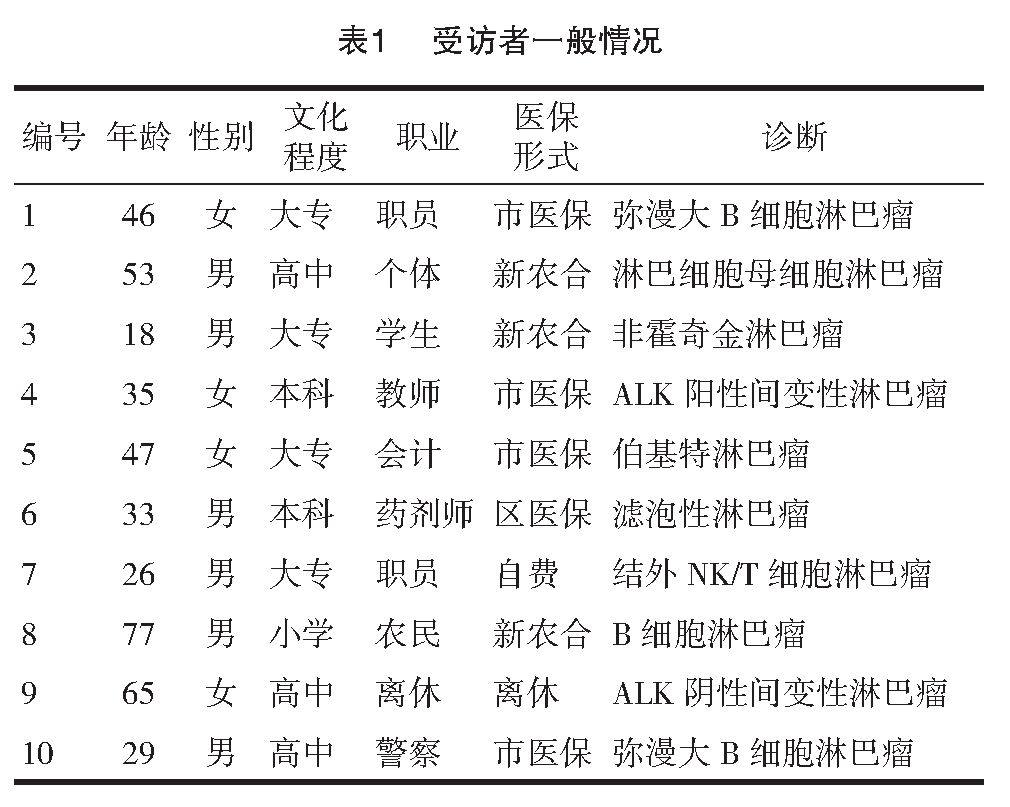 表1　受访者一般情况

| 编号 | 年龄 | 性别 | 文化程度 | 职业 | 医保形式 | 诊断 |
|---|---|---|---|---|---|---|
| 1 | 46 | 女 | 大专 | 职员 | 市医保 | 弥漫大 B 细胞淋巴瘤 |
| 2 | 53 | 男 | 高中 | 个体 | 新农合 | 淋巴细胞母细胞淋巴瘤 |
| 3 | 18 | 男 | 大专 | 学生 | 新农合 | 非霍奇金淋巴瘤 |
| 4 | 35 | 女 | 本科 | 教师 | 市医保 | ALK 阳性间变性淋巴瘤 |
| 5 | 47 | 女 | 大专 | 会计 | 市医保 | 伯基特淋巴瘤 |
| 6 | 33 | 男 | 本科 | 药剂师 | 区医保 | 滤泡性淋巴瘤 |
| 7 | 26 | 男 | 大专 | 职员 | 自费 | 结外 NK/T 细胞淋巴瘤 |
| 8 | 77 | 男 | 小学 | 农民 | 新农合 | B 细胞淋巴瘤 |
| 9 | 65 | 女 | 高中 | 离休 | 离休 | ALK 阴性间变性淋巴瘤 |
| 10 | 29 | 男 | 高中 | 警察 | 市医保 | 弥漫大 B 细胞淋巴瘤 |